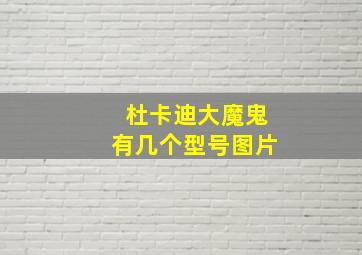 杜卡迪大魔鬼
有几个型号图片